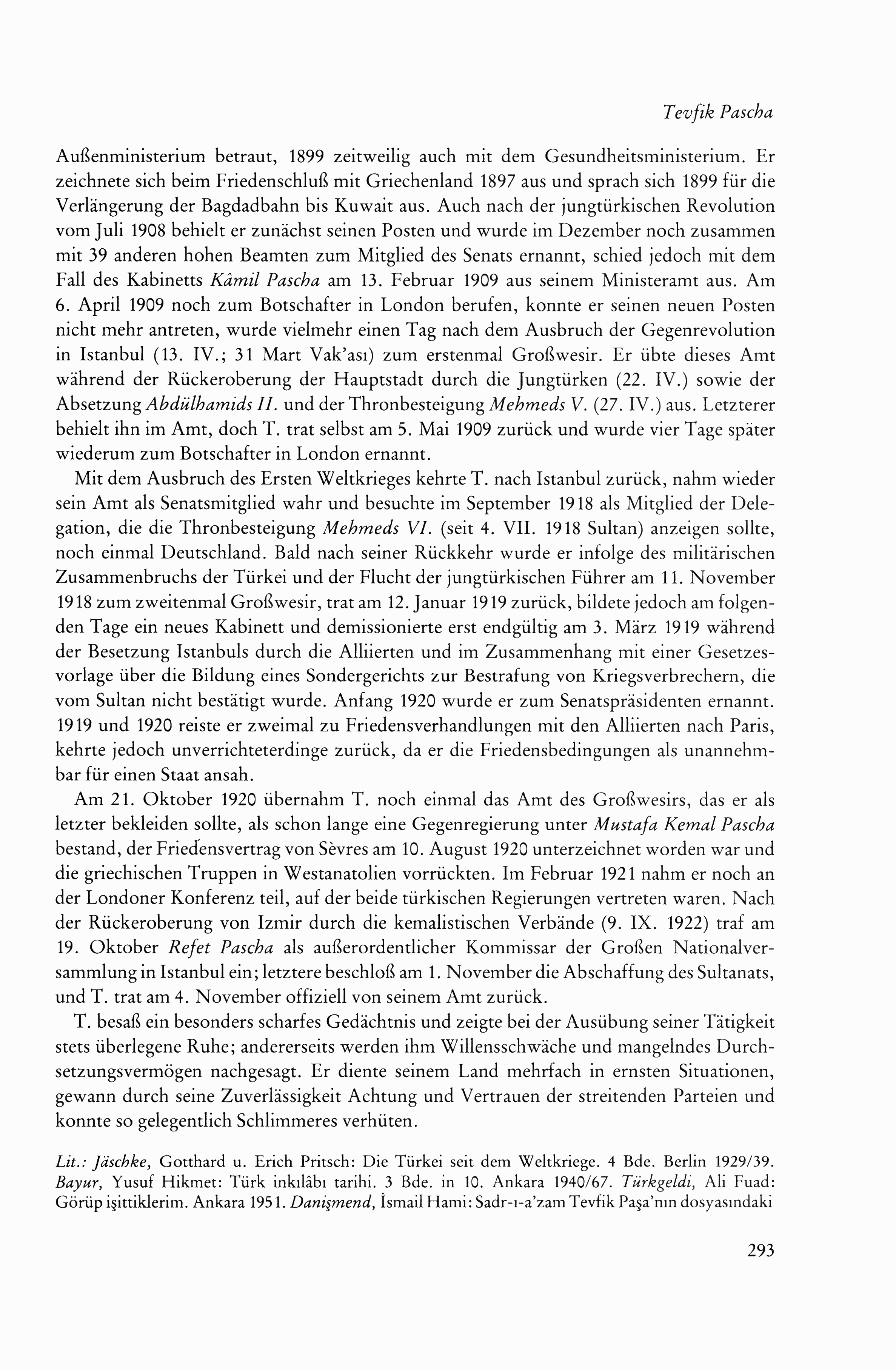 Tevfik Pascha

Außenministerium betraut, 1899 zeitweilig auch mit dem Gesundheitsministerium. Er zeichnete sich beim Friedenschluß mit Griechenland 1897 aus und sprach sich 1899 für die Verlängerung der Bagdadbahn bis Kuwait aus. Auch nach der jungtürkischen Revolution vom Juli 1908 behielt er zunächst seinen Posten und wurde im Dezember noch zusammen mit 39 anderen hohen Beamten zum Mitglied des Senats ernannt, schied jedoch mit dem Fall des Kabinetts Kâmil Pascha am 13. Februar 1909 aus seinem Ministeramt aus. Am 6. April 1909 noch zum Botschafter in London berufen, konnte er seinen neuen Posten nicht mehr antreten, wurde vielmehr einen Tag nach dem Ausbruch der Gegenrevolution in Istanbul (13. IV.; 31 Mart Vak'ası) zum erstenmal Großwesir. Er übte dieses Amt während der Rückeroberung der Hauptstadt durch die Jungtürken (22. IV.) sowie der Absetzung Abdülhamids II. und der Thronbesteigung Mehmeds V. (27. IV.) aus. Letzterer behielt ihn im Amt, doch T. trat selbst am 5. Mai 1909 zurück und wurde vier Tage später wiederum zum Botschafter in London ernannt.

Mit dem Ausbruch des Ersten Weltkrieges kehrte T. nach Istanbul zurück, nahm wieder sein Amt als Senatsmitglied wahr und besuchte im September 1918 als Mitglied der Delegation, die die Thronbesteigung Mehmeds VI. (seit 4. VII. 1918 Sultan) anzeigen sollte, noch einmal Deutschland. Bald nach seiner Rückkehr wurde er infolge des militärischen Zusammenbruchs der Türkei und der Flucht der jungtürkischen Führer am 11. November 1918 zum zweitenmal Großwesir, trat am 12. Januar 1919 zurück, bildete jedoch am folgenden Tage ein neues Kabinett und demissionierte erst endgültig am 3. März 1919 während der Besetzung Istanbuls durch die Alliierten und im Zusammenhang mit einer Gesetzesvorlage über die Bildung eines Sondergerichts zur Bestrafung von Kriegsverbrechern, die vom Sultan nicht bestätigt wurde. Anfang 1920 wurde er zum Senatspräsidenten ernannt. 1919 und 1920 reiste er zweimal zu Friedensverhandlungen mit den Alliierten nach Paris, kehrte jedoch unverrichteterdinge zurück, da er die Friedensbedingungen als unannehmbar für einen Staat ansah.

Am 21. Oktober 1920 übernahm T. noch einmal das Amt des Großwesirs, das er als letzter bekleiden sollte, als schon lange eine Gegenregierung unter Mustafa Kemal Pascha bestand, der Friedensvertrag von Sèvres am 10. August 1920 unterzeichnet worden war und die griechischen Truppen in Westanatolien vorrückten. Im Februar 1921 nahm er noch an der Londoner Konferenz teil, auf der beide türkischen Regierungen vertreten waren. Nach der Rückeroberung von Izmir durch die kemalistischen Verbände (9. IX. 1922) traf am 19. Oktober Refet Pascha als außerordentlicher Kommissar der Großen Nationalversammlung in Istanbul ein; letztere beschloß am 1. November die Abschaffung des Sultanats, und T. trat am 4. November offiziell von seinem Amt zurück.

T. besaß ein besonders scharfes Gedächtnis und zeigte bei der Ausübung seiner Tätigkeit stets überlegene Ruhe; andererseits werden ihm Willensschwäche und mangelndes Durchsetzungsvermögen nachgesagt. Er diente seinem Land mehrfach in ernsten Situationen, gewann durch seine Zuverlässigkeit Achtung und Vertrauen der streitenden Parteien und konnte so gelegentlich Schlimmeres verhüten.

Lit.: Jäschke, Gotthard u. Erich Pritsch: Die Türkei seit dem Weltkriege. 4 Bde. Berlin 1929/39. Bayur, Yusuf Hikmet: Türk inkılâbı tarihi. 3 Bde. in 10. Ankara 1940/67. Türkgeldi, Ali Fuad: Görüp işittiklerim. Ankara 1951. Danişmend, İsmail Hami: Sadr-ı-a'zam Tevfik Paşa'nın dosyasındaki

293